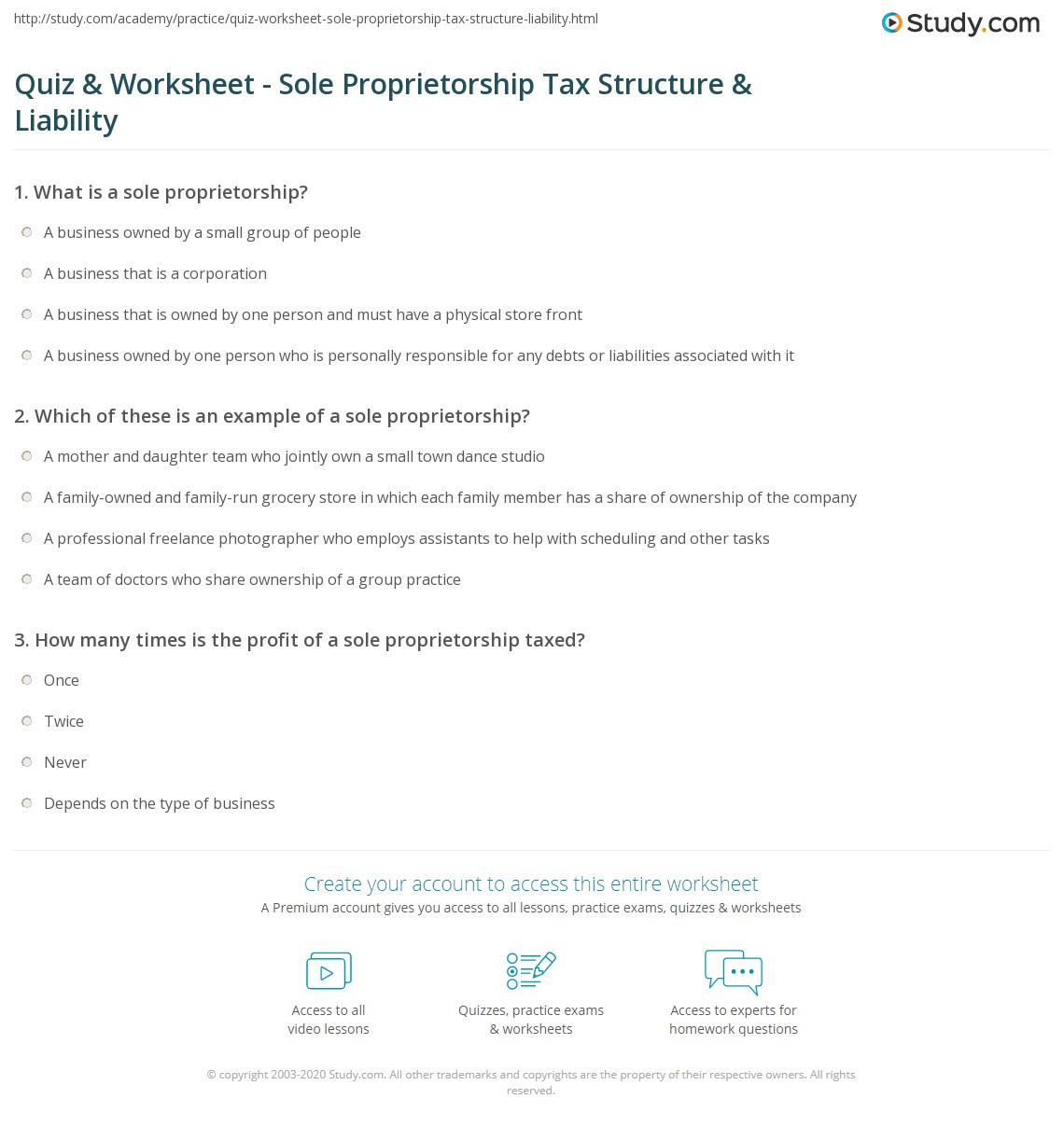 http://study.com/academy/practice/quiz-worksheet-sole-proprietorship-tax-structure-liability.html

Study.com

Quiz & Worksheet - Sole Proprietorship Tax Structure & Liability

1. What is a sole proprietorship?

A business owned by a small group of people

A business that is a corporation

A business that is owned by one person and must have a physical store front

A business owned by one person who is personally responsible for any debts or liabilities associated with it

2. Which of these is an example of a sole proprietorship?

A mother and daughter team who jointly own a small town dance studio

A family-owned and family-run grocery store in which each family member has a share of ownership of the company

A professional freelance photographer who employs assistants to help with scheduling and other tasks

A team of doctors who share ownership of a group practice

3. How many times is the profit of a sole proprietorship taxed?

Once

Twice

Never

Depends on the type of business

Create your account to access this entire worksheet

A Premium account gives you access to all lessons, practice exams, quizzes & worksheets

Access to all video lessons

Quizzes, practice exams & worksheets

Access to experts for homework questions

© copyright 2003-2020 Study.com. All other trademarks and copyrights are the property of their respective owners. All rights reserved.